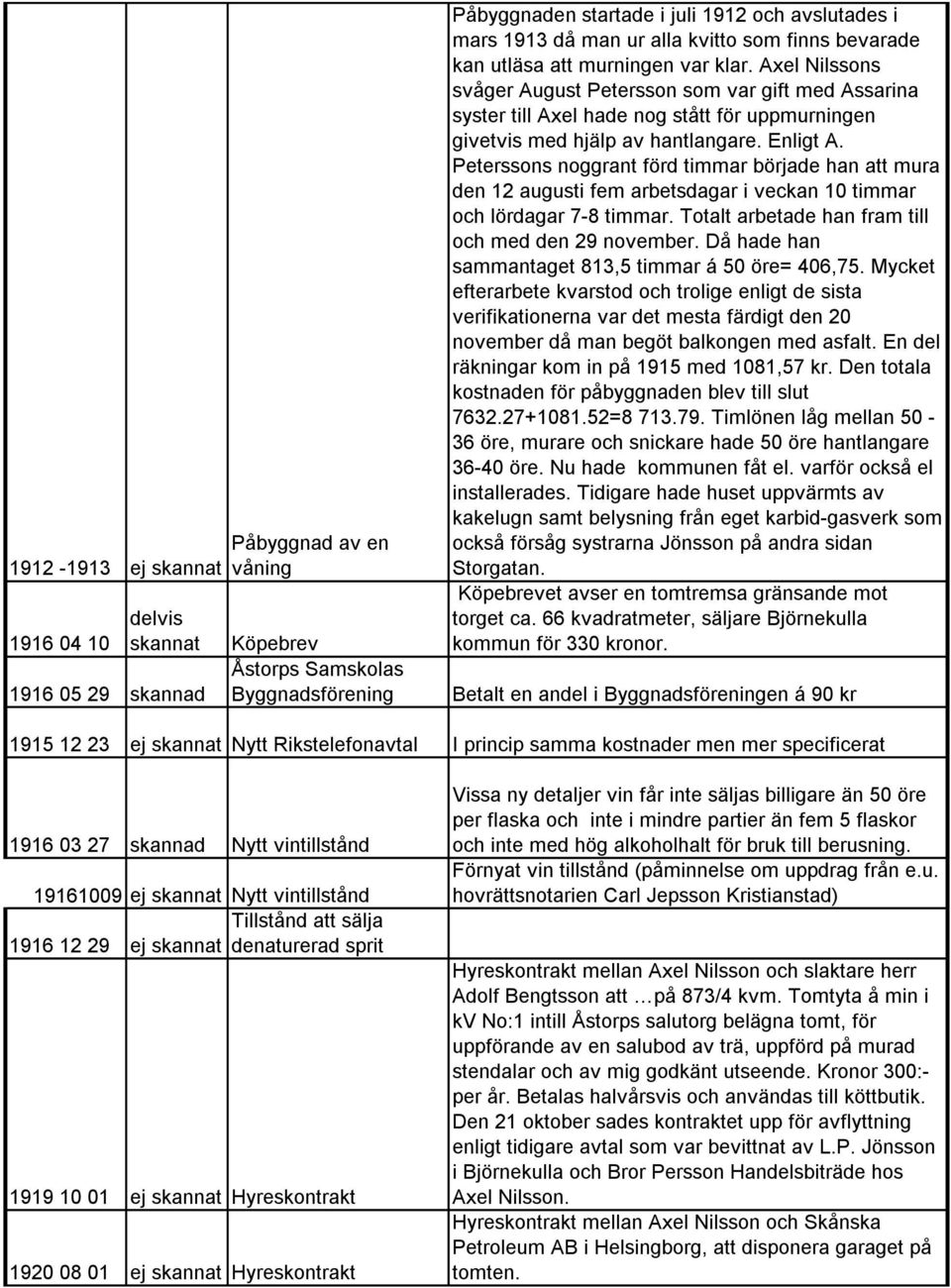 | | | | |
|---|---|---|---|
| 1912 -1913 | ej skannat | Påbyggnad av en våning | Påbyggnaden startade i juli 1912 och avslutades i mars 1913 då man ur alla kvitto som finns bevarade kan utläsa att murningen var klar. Axel Nilssons svåger August Petersson som var gift med Assarina syster till Axel hade nog stått för uppmurningen givetvis med hjälp av hantlangare. Enligt A. Peterssons noggrant förd timmar började han att mura den 12 augusti fem arbetsdagar i veckan 10 timmar och lördagar 7-8 timmar. Totalt arbetade han fram till och med den 29 november. Då hade han sammantaget 813,5 timmar á 50 öre= 406,75. Mycket efterarbete kvarstod och trolige enligt de sista verifikationerna var det mesta färdigt den 20 november då man begöt balkongen med asfalt. En del räkningar kom in på 1915 med 1081,57 kr. Den totala kostnaden för påbyggnaden blev till slut 7632.27+1081.52=8 713.79. Timlönen låg mellan 50 - 36 öre, murare och snickare hade 50 öre hantlangare 36-40 öre. Nu hade kommunen fåt el. varför också el installerades. Tidigare hade huset uppvärmts av kakelugn samt belysning från eget karbid-gasverk som också försåg systrarna Jönsson på andra sidan Storgatan. |
| 1916 04 10 | delvis skannat | Köpebrev | Köpebrevet avser en tomtremsa gränsande mot torget ca. 66 kvadratmeter, säljare Björnekulla kommun för 330 kronor. |
| 1916 05 29 | skannad | Åstorps Samskolas Byggnadsförening | Betalt en andel i Byggnadsföreningen á 90 kr |
| 1915 12 23 | ej skannat | Nytt Rikstelefonavtal | I princip samma kostnader men mer specificerat |
| 1916 03 27 | skannad | Nytt vintillstånd | Vissa ny detaljer vin får inte säljas billigare än 50 öre per flaska och inte i mindre partier än fem 5 flaskor och inte med hög alkoholhalt för bruk till berusning. |
| 19161009 | ej skannat | Nytt vintillstånd | Förnyat vin tillstånd (påminnelse om uppdrag från e.u. hovrättsnotarien Carl Jepsson Kristianstad) |
| 1916 12 29 | ej skannat | Tillstånd att sälja denaturerad sprit | |
| 1919 10 01 | ej skannat | Hyreskontrakt | Hyreskontrakt mellan Axel Nilsson och slaktare herr Adolf Bengtsson att …på 873/4 kvm. Tomtyta å min i kV No:1 intill Åstorps salutorg belägna tomt, för uppförande av en salubod av trä, uppförd på murad stendalar och av mig godkänt utseende. Kronor 300:- per år. Betalas halvårsvis och användas till köttbutik. Den 21 oktober sades kontraktet upp för avflyttning enligt tidigare avtal som var bevittnat av L.P. Jönsson i Björnekulla och Bror Persson Handelsbiträde hos Axel Nilsson. |
| 1920 08 01 | ej skannat | Hyreskontrakt | Hyreskontrakt mellan Axel Nilsson och Skånska Petroleum AB i Helsingborg, att disponera garaget på tomten. |